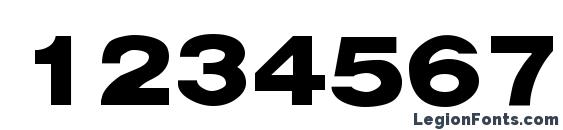 1234567
LegionFonts.com